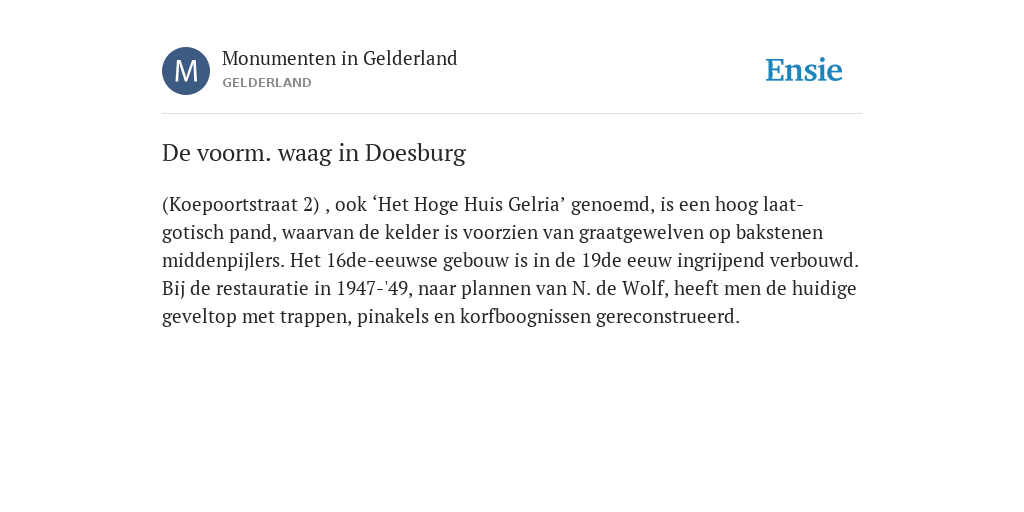 M

Monumenten in Gelderland
GELDERLAND

Ensie

De voorm. waag in Doesburg

(Koepoortstraat 2) , ook ‘Het Hoge Huis Gelria’ genoemd, is een hoog laat-gotisch pand, waarvan de kelder is voorzien van graatgewelven op bakstenen middenpijlers. Het 16de-eeuwse gebouw is in de 19de eeuw ingrijpend verbouwd. Bij de restauratie in 1947-'49, naar plannen van N. de Wolf, heeft men de huidige geveltop met trappen, pinakels en korfboognissen gereconstrueerd.